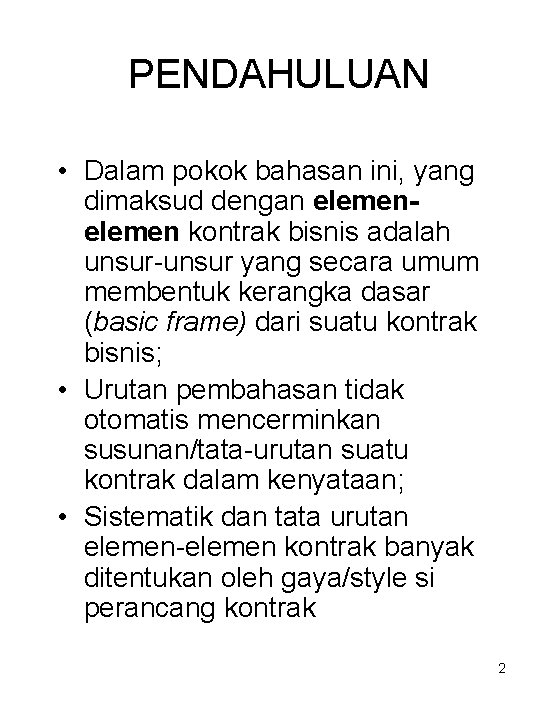 PENDAHULUAN

• Dalam pokok bahasan ini, yang dimaksud dengan elemen-elemen kontrak bisnis adalah unsur-unsur yang secara umum membentuk kerangka dasar (basic frame) dari suatu kontrak bisnis;
• Urutan pembahasan tidak otomatis mencerminkan susunan/tata-urutan suatu kontrak dalam kenyataan;
• Sistematik dan tata urutan elemen-elemen kontrak banyak ditentukan oleh gaya/style si perancang kontrak

2